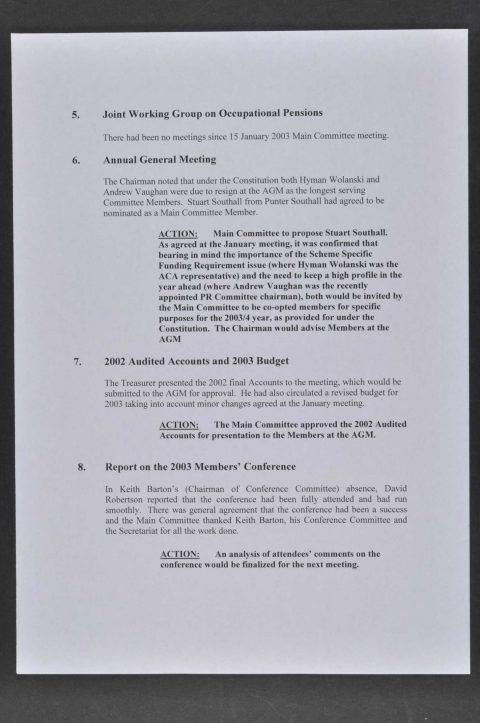 5. Joint Working Group on Occupational Pensions

There had been no meetings since 15 January 2003 Main Committee meeting.

6. Annual General Meeting

The Chairman noted that under the Constitution both Hyman Wolanski and Andrew Vaughan were due to resign at the AGM as the longest serving Committee Members. Stuart Southall from Punter Southall had agreed to be nominated as a Main Committee Member.

ACTION: Main Committee to propose Stuart Southall. As agreed at the January meeting, it was confirmed that bearing in mind the importance of the Scheme Specific Funding Requirement issue (where Hyman Wolanski was the ACA representative) and the need to keep a high profile in the year ahead (where Andrew Vaughan was the recently appointed PR Committee chairman), both would be invited by the Main Committee to be co-opted members for specific purposes for the 2003/4 year, as provided for under the Constitution. The Chairman would advise Members at the AGM

7. 2002 Audited Accounts and 2003 Budget

The Treasurer presented the 2002 final Accounts to the meeting, which would be submitted to the AGM for approval. He had also circulated a revised budget for 2003 taking into account minor changes agreed at the January meeting.

ACTION: The Main Committee approved the 2002 Audited Accounts for presentation to the Members at the AGM.

8. Report on the 2003 Members' Conference

In Keith Barton's (Chairman of Conference Committee) absence, David Robertson reported that the conference had been fully attended and had run smoothly. There was general agreement that the conference had been a success and the Main Committee thanked Keith Barton, his Conference Committee and the Secretariat for all the work done.

ACTION: An analysis of attendees' comments on the conference would be finalized for the next meeting.